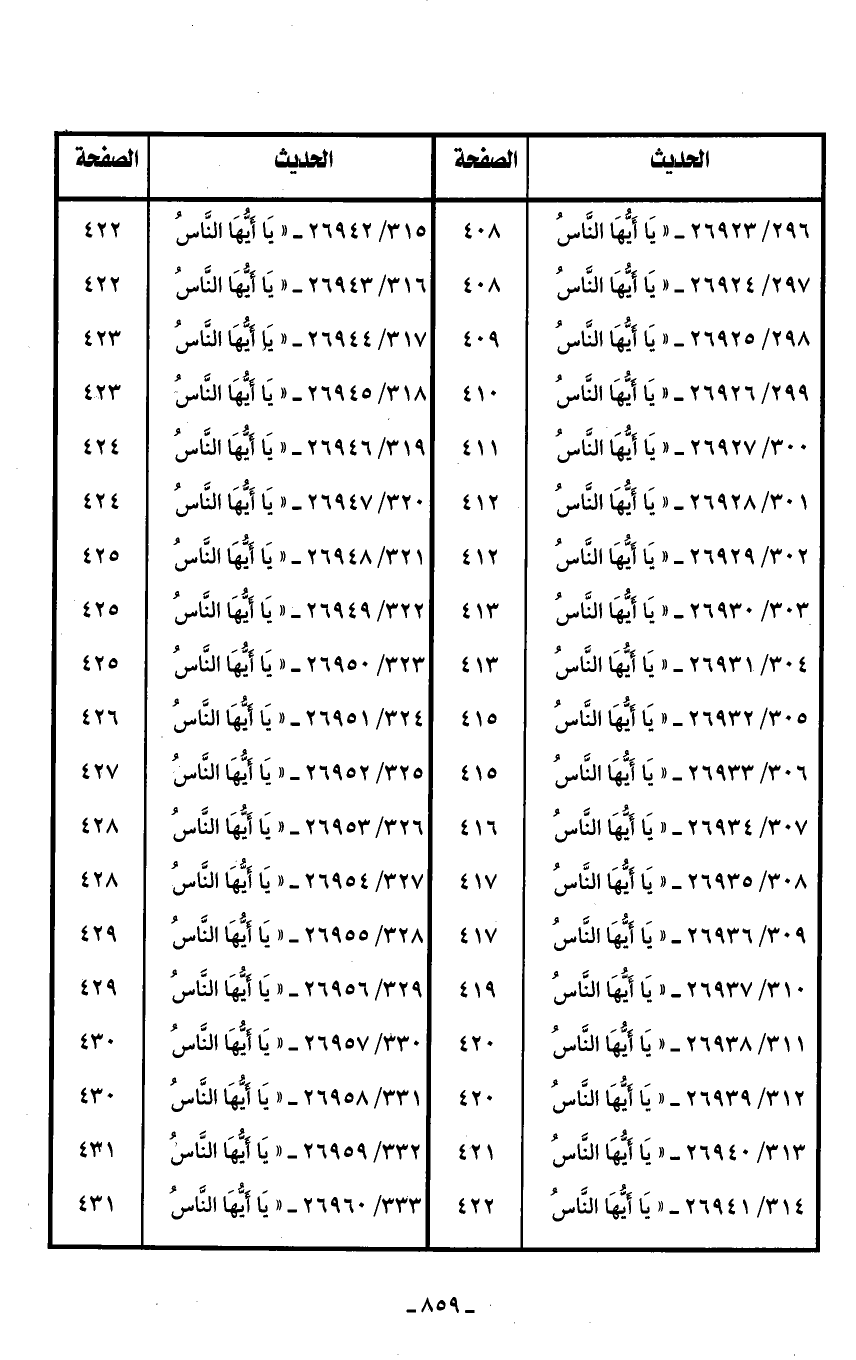 | الحديث | الصفحة | الحديث | الصفحة |
|---|---|---|---|
| ٢٩٦/ ٢٦٩٢٣ ـ « يَا أَيُّهَا النَّاسُ | ٤٠٨ | ٣١٥/ ٢٦٩٤٢ ـ « يَا أَيُّهَا النَّاسُ | ٤٢٢ |
| ٢٩٧/ ٢٦٩٢٤ ـ « يَا أَيُّهَا النَّاسُ | ٤٠٨ | ٣١٦/ ٢٦٩٤٣ ـ « يَا أَيُّهَا النَّاسُ | ٤٢٢ |
| ٢٩٨/ ٢٦٩٢٥ ـ « يَا أَيُّهَا النَّاسُ | ٤٠٩ | ٣١٧/ ٢٦٩٤٤ ـ « يَا أَيُّهَا النَّاسُ | ٤٢٣ |
| ٢٩٩/ ٢٦٩٢٦ ـ « يَا أَيُّهَا النَّاسُ | ٤١٠ | ٣١٨/ ٢٦٩٤٥ ـ « يَا أَيُّهَا النَّاسُ | ٤٢٣ |
| ٣٠٠/ ٢٦٩٢٧ ـ « يَا أَيُّهَا النَّاسُ | ٤١١ | ٣١٩/ ٢٦٩٤٦ ـ « يَا أَيُّهَا النَّاسُ | ٤٢٤ |
| ٣٠١/ ٢٦٩٢٨ ـ « يَا أَيُّهَا النَّاسُ | ٤١٢ | ٣٢٠/ ٢٦٩٤٧ ـ « يَا أَيُّهَا النَّاسُ | ٤٢٤ |
| ٣٠٢/ ٢٦٩٢٩ ـ « يَا أَيُّهَا النَّاسُ | ٤١٢ | ٣٢١/ ٢٦٩٤٨ ـ « يَا أَيُّهَا النَّاسُ | ٤٢٥ |
| ٣٠٣/ ٢٦٩٣٠ ـ « يَا أَيُّهَا النَّاسُ | ٤١٣ | ٣٢٢/ ٢٦٩٤٩ ـ « يَا أَيُّهَا النَّاسُ | ٤٢٥ |
| ٣٠٤/ ٢٦٩٣١ ـ « يَا أَيُّهَا النَّاسُ | ٤١٣ | ٣٢٣/ ٢٦٩٥٠ ـ « يَا أَيُّهَا النَّاسُ | ٤٢٥ |
| ٣٠٥/ ٢٦٩٣٢ ـ « يَا أَيُّهَا النَّاسُ | ٤١٥ | ٣٢٤/ ٢٦٩٥١ ـ « يَا أَيُّهَا النَّاسُ | ٤٢٦ |
| ٣٠٦/ ٢٦٩٣٣ ـ « يَا أَيُّهَا النَّاسُ | ٤١٥ | ٣٢٥/ ٢٦٩٥٢ ـ « يَا أَيُّهَا النَّاسُ | ٤٢٧ |
| ٣٠٧/ ٢٦٩٣٤ ـ « يَا أَيُّهَا النَّاسُ | ٤١٦ | ٣٢٦/ ٢٦٩٥٣ ـ « يَا أَيُّهَا النَّاسُ | ٤٢٨ |
| ٣٠٨/ ٢٦٩٣٥ ـ « يَا أَيُّهَا النَّاسُ | ٤١٧ | ٣٢٧/ ٢٦٩٥٤ ـ « يَا أَيُّهَا النَّاسُ | ٤٢٨ |
| ٣٠٩/ ٢٦٩٣٦ ـ « يَا أَيُّهَا النَّاسُ | ٤١٧ | ٣٢٨/ ٢٦٩٥٥ ـ « يَا أَيُّهَا النَّاسُ | ٤٢٩ |
| ٣١٠/ ٢٦٩٣٧ ـ « يَا أَيُّهَا النَّاسُ | ٤١٩ | ٣٢٩/ ٢٦٩٥٦ ـ « يَا أَيُّهَا النَّاسُ | ٤٢٩ |
| ٣١١/ ٢٦٩٣٨ ـ « يَا أَيُّهَا النَّاسُ | ٤٢٠ | ٣٣٠/ ٢٦٩٥٧ ـ « يَا أَيُّهَا النَّاسُ | ٤٣٠ |
| ٣١٢/ ٢٦٩٣٩ ـ « يَا أَيُّهَا النَّاسُ | ٤٢٠ | ٣٣١/ ٢٦٩٥٨ ـ « يَا أَيُّهَا النَّاسُ | ٤٣٠ |
| ٣١٣/ ٢٦٩٤٠ ـ « يَا أَيُّهَا النَّاسُ | ٤٢١ | ٣٣٢/ ٢٦٩٥٩ ـ « يَا أَيُّهَا النَّاسُ | ٤٣١ |
| ٣١٤/ ٢٦٩٤١ ـ « يَا أَيُّهَا النَّاسُ | ٤٢٢ | ٣٣٣/ ٢٦٩٦٠ ـ « يَا أَيُّهَا النَّاسُ | ٤٣١ |

ـ ٨٥٩ ـ